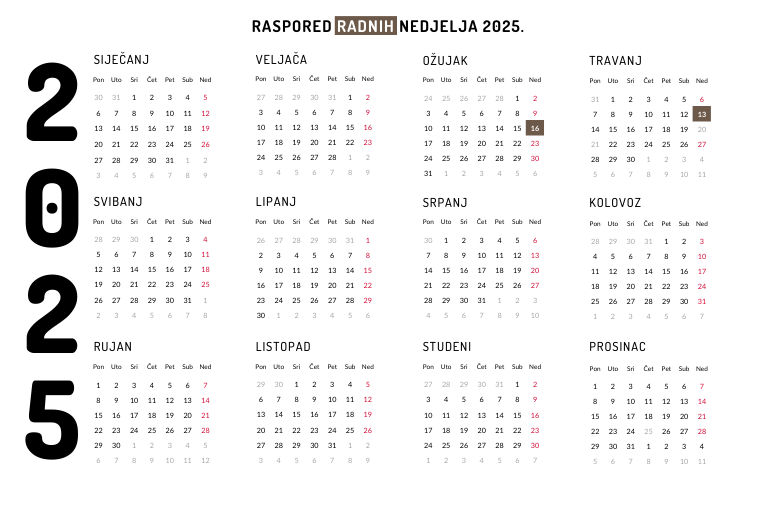 RASPORED RADNIH NEDJELJA 2025.

2025

SIJEČANJ

| Pon | Uto | Sri | Čet | Pet | Sub | Ned |
|---|---|---|---|---|---|---|
| 30 | 31 | 1 | 2 | 3 | 4 | 5 |
| 6 | 7 | 8 | 9 | 10 | 11 | 12 |
| 13 | 14 | 15 | 16 | 17 | 18 | 19 |
| 20 | 21 | 22 | 23 | 24 | 25 | 26 |
| 27 | 28 | 29 | 30 | 31 | 1 | 2 |
| 3 | 4 | 5 | 6 | 7 | 8 | 9 |

VELJAČA

| Pon | Uto | Sri | Čet | Pet | Sub | Ned |
|---|---|---|---|---|---|---|
| 27 | 28 | 29 | 30 | 31 | 1 | 2 |
| 3 | 4 | 5 | 6 | 7 | 8 | 9 |
| 10 | 11 | 12 | 13 | 14 | 15 | 16 |
| 17 | 18 | 19 | 20 | 21 | 22 | 23 |
| 24 | 25 | 26 | 27 | 28 | 1 | 2 |
| 3 | 4 | 5 | 6 | 7 | 8 | 9 |

OŽUJAK

| Pon | Uto | Sri | Čet | Pet | Sub | Ned |
|---|---|---|---|---|---|---|
| 24 | 25 | 26 | 27 | 28 | 1 | 2 |
| 3 | 4 | 5 | 6 | 7 | 8 | 9 |
| 10 | 11 | 12 | 13 | 14 | 15 | 16 |
| 17 | 18 | 19 | 20 | 21 | 22 | 23 |
| 24 | 25 | 26 | 27 | 28 | 29 | 30 |
| 31 | 1 | 2 | 3 | 4 | 5 | 6 |

TRAVANJ

| Pon | Uto | Sri | Čet | Pet | Sub | Ned |
|---|---|---|---|---|---|---|
| 31 | 1 | 2 | 3 | 4 | 5 | 6 |
| 7 | 8 | 9 | 10 | 11 | 12 | 13 |
| 14 | 15 | 16 | 17 | 18 | 19 | 20 |
| 21 | 22 | 23 | 24 | 25 | 26 | 27 |
| 28 | 29 | 30 | 1 | 2 | 3 | 4 |
| 5 | 6 | 7 | 8 | 9 | 10 | 11 |

SVIBANJ

| Pon | Uto | Sri | Čet | Pet | Sub | Ned |
|---|---|---|---|---|---|---|
| 28 | 29 | 30 | 1 | 2 | 3 | 4 |
| 5 | 6 | 7 | 8 | 9 | 10 | 11 |
| 12 | 13 | 14 | 15 | 16 | 17 | 18 |
| 19 | 20 | 21 | 22 | 23 | 24 | 25 |
| 26 | 27 | 28 | 29 | 30 | 31 | 1 |
| 2 | 3 | 4 | 5 | 6 | 7 | 8 |

LIPANJ

| Pon | Uto | Sri | Čet | Pet | Sub | Ned |
|---|---|---|---|---|---|---|
| 26 | 27 | 28 | 29 | 30 | 31 | 1 |
| 2 | 3 | 4 | 5 | 6 | 7 | 8 |
| 9 | 10 | 11 | 12 | 13 | 14 | 15 |
| 16 | 17 | 18 | 19 | 20 | 21 | 22 |
| 23 | 24 | 25 | 26 | 27 | 28 | 29 |
| 30 | 1 | 2 | 3 | 4 | 5 | 6 |

SRPANJ

| Pon | Uto | Sri | Čet | Pet | Sub | Ned |
|---|---|---|---|---|---|---|
| 30 | 1 | 2 | 3 | 4 | 5 | 6 |
| 7 | 8 | 9 | 10 | 11 | 12 | 13 |
| 14 | 15 | 16 | 17 | 18 | 19 | 20 |
| 21 | 22 | 23 | 24 | 25 | 26 | 27 |
| 28 | 29 | 30 | 31 | 1 | 2 | 3 |
| 4 | 5 | 6 | 7 | 8 | 9 | 10 |

KOLOVOZ

| Pon | Uto | Sri | Čet | Pet | Sub | Ned |
|---|---|---|---|---|---|---|
| 28 | 29 | 30 | 31 | 1 | 2 | 3 |
| 4 | 5 | 6 | 7 | 8 | 9 | 10 |
| 11 | 12 | 13 | 14 | 15 | 16 | 17 |
| 18 | 19 | 20 | 21 | 22 | 23 | 24 |
| 25 | 26 | 27 | 28 | 29 | 30 | 31 |
| 1 | 2 | 3 | 4 | 5 | 6 | 7 |

RUJAN

| Pon | Uto | Sri | Čet | Pet | Sub | Ned |
|---|---|---|---|---|---|---|
| 1 | 2 | 3 | 4 | 5 | 6 | 7 |
| 8 | 9 | 10 | 11 | 12 | 13 | 14 |
| 15 | 16 | 17 | 18 | 19 | 20 | 21 |
| 22 | 23 | 24 | 25 | 26 | 27 | 28 |
| 29 | 30 | 1 | 2 | 3 | 4 | 5 |
| 6 | 7 | 8 | 9 | 10 | 11 | 12 |

LISTOPAD

| Pon | Uto | Sri | Čet | Pet | Sub | Ned |
|---|---|---|---|---|---|---|
| 29 | 30 | 1 | 2 | 3 | 4 | 5 |
| 6 | 7 | 8 | 9 | 10 | 11 | 12 |
| 13 | 14 | 15 | 16 | 17 | 18 | 19 |
| 20 | 21 | 22 | 23 | 24 | 25 | 26 |
| 27 | 28 | 29 | 30 | 31 | 1 | 2 |
| 3 | 4 | 5 | 6 | 7 | 8 | 9 |

STUDENI

| Pon | Uto | Sri | Čet | Pet | Sub | Ned |
|---|---|---|---|---|---|---|
| 27 | 28 | 29 | 30 | 31 | 1 | 2 |
| 3 | 4 | 5 | 6 | 7 | 8 | 9 |
| 10 | 11 | 12 | 13 | 14 | 15 | 16 |
| 17 | 18 | 19 | 20 | 21 | 22 | 23 |
| 24 | 25 | 26 | 27 | 28 | 29 | 30 |
| 1 | 2 | 3 | 4 | 5 | 6 | 7 |

PROSINAC

| Pon | Uto | Sri | Čet | Pet | Sub | Ned |
|---|---|---|---|---|---|---|
| 1 | 2 | 3 | 4 | 5 | 6 | 7 |
| 8 | 9 | 10 | 11 | 12 | 13 | 14 |
| 15 | 16 | 17 | 18 | 19 | 20 | 21 |
| 22 | 23 | 24 | 25 | 26 | 27 | 28 |
| 29 | 30 | 31 | 1 | 2 | 3 | 4 |
| 5 | 6 | 7 | 8 | 9 | 10 | 11 |